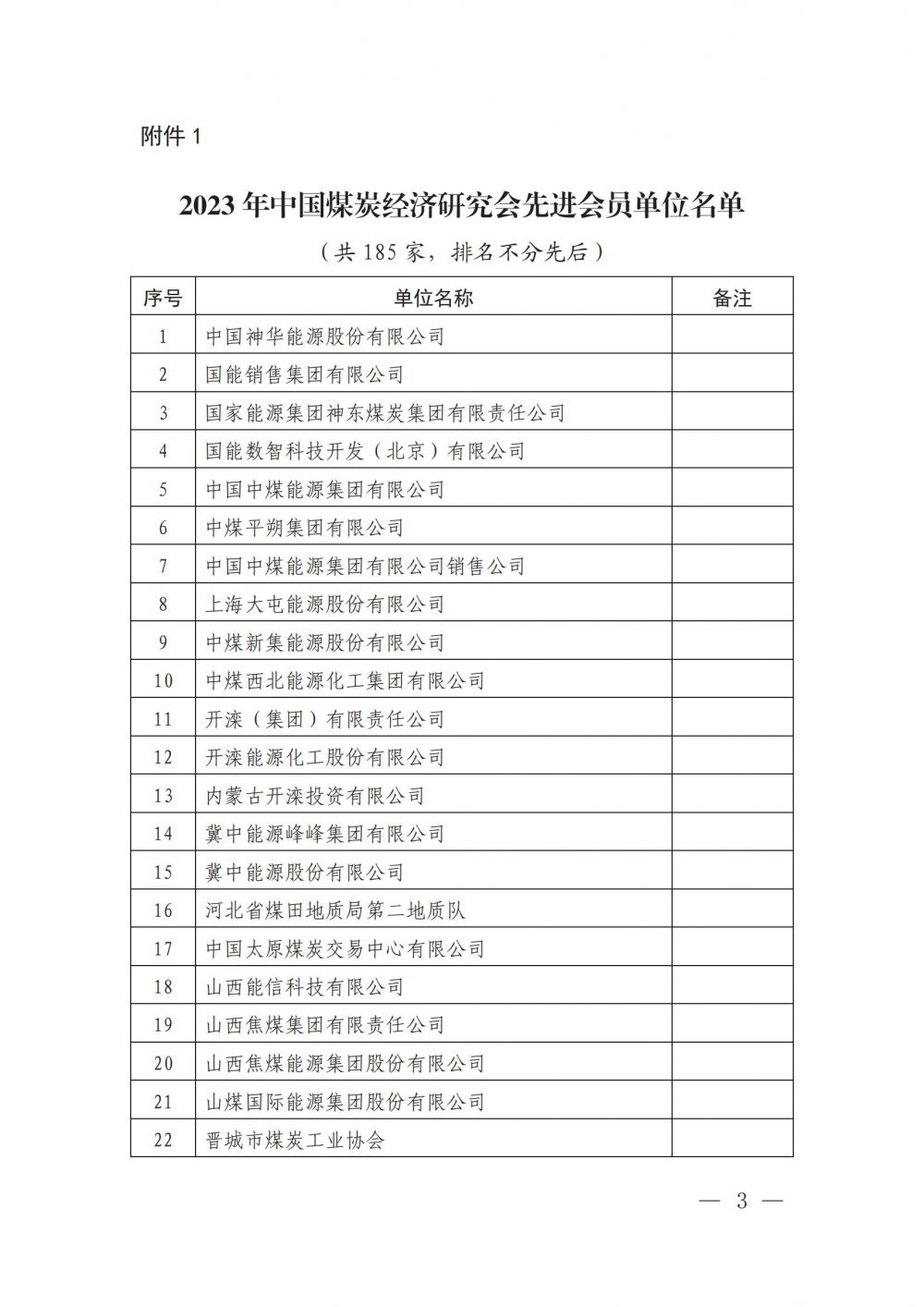 附件 1

2023 年中国煤炭经济研究会先进会员单位名单

（共 185 家，排名不分先后）

| 序号 | 单位名称 | 备注 |
|---|---|---|
| 1 | 中国神华能源股份有限公司 | |
| 2 | 国能销售集团有限公司 | |
| 3 | 国家能源集团神东煤炭集团有限责任公司 | |
| 4 | 国能数智科技开发（北京）有限公司 | |
| 5 | 中国中煤能源集团有限公司 | |
| 6 | 中煤平朔集团有限公司 | |
| 7 | 中国中煤能源集团有限公司销售公司 | |
| 8 | 上海大屯能源股份有限公司 | |
| 9 | 中煤新集能源股份有限公司 | |
| 10 | 中煤西北能源化工集团有限公司 | |
| 11 | 开滦（集团）有限责任公司 | |
| 12 | 开滦能源化工股份有限公司 | |
| 13 | 内蒙古开滦投资有限公司 | |
| 14 | 冀中能源峰峰集团有限公司 | |
| 15 | 冀中能源股份有限公司 | |
| 16 | 河北省煤田地质局第二地质队 | |
| 17 | 中国太原煤炭交易中心有限公司 | |
| 18 | 山西能信科技有限公司 | |
| 19 | 山西焦煤集团有限责任公司 | |
| 20 | 山西焦煤能源集团股份有限公司 | |
| 21 | 山煤国际能源集团股份有限公司 | |
| 22 | 晋城市煤炭工业协会 | |

— 3 —